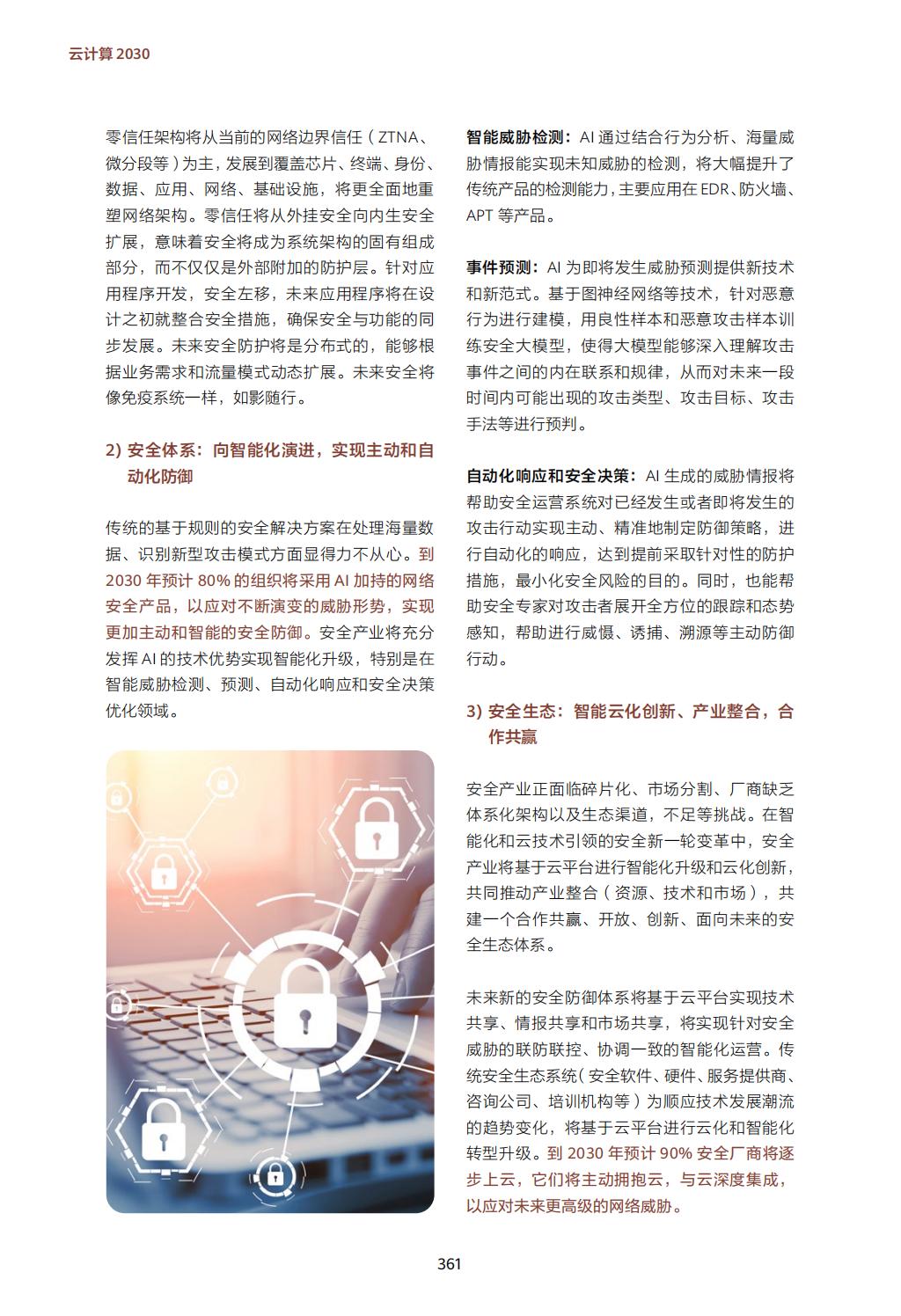 云计算 2030

零信任架构将从当前的网络边界信任（ZTNA、微分段等）为主，发展到覆盖芯片、终端、身份、数据、应用、网络、基础设施，将更全面地重塑网络架构。零信任将从外挂安全向内生安全扩展，意味着安全将成为系统架构的固有组成部分，而不仅仅是外部附加的防护层。针对应用程序开发，安全左移，未来应用程序将在设计之初就整合安全措施，确保安全与功能的同步发展。未来安全防护将是分布式的，能够根据业务需求和流量模式动态扩展。未来安全将像免疫系统一样，如影随行。

2) 安全体系：向智能化演进，实现主动和自动化防御

传统的基于规则的安全解决方案在处理海量数据、识别新型攻击模式方面显得力不从心。到 2030 年预计 80% 的组织将采用 AI 加持的网络安全产品，以应对不断演变的威胁形势，实现更加主动和智能的安全防御。安全产业将充分发挥 AI 的技术优势实现智能化升级，特别是在智能威胁检测、预测、自动化响应和安全决策优化领域。

智能威胁检测：AI 通过结合行为分析、海量威胁情报能实现未知威胁的检测，将大幅提升了传统产品的检测能力，主要应用在 EDR、防火墙、APT 等产品。

事件预测：AI 为即将发生威胁预测提供新技术和新范式。基于图神经网络等技术，针对恶意行为进行建模，用良性样本和恶意攻击样本训练安全大模型，使得大模型能够深入理解攻击事件之间的内在联系和规律，从而对未来一段时间内可能出现的攻击类型、攻击目标、攻击手法等进行预判。

自动化响应和安全决策：AI 生成的威胁情报将帮助安全运营系统对已经发生或者即将发生的攻击行动实现主动、精准地制定防御策略，进行自动化的响应，达到提前采取针对性的防护措施，最小化安全风险的目的。同时，也能帮助安全专家对攻击者展开全方位的跟踪和态势感知，帮助进行威慑、诱捕、溯源等主动防御行动。

3) 安全生态：智能云化创新、产业整合，合作共赢

安全产业正面临碎片化、市场分割、厂商缺乏体系化架构以及生态渠道，不足等挑战。在智能化和云技术引领的安全新一轮变革中，安全产业将基于云平台进行智能化升级和云化创新，共同推动产业整合（资源、技术和市场），共建一个合作共赢、开放、创新、面向未来的安全生态体系。

未来新的安全防御体系将基于云平台实现技术共享、情报共享和市场共享，将实现针对安全威胁的联防联控、协调一致的智能化运营。传统安全生态系统（安全软件、硬件、服务提供商、咨询公司、培训机构等）为顺应技术发展潮流的趋势变化，将基于云平台进行云化和智能化转型升级。到 2030 年预计 90% 安全厂商将逐步上云，它们将主动拥抱云，与云深度集成，以应对未来更高级的网络威胁。

361